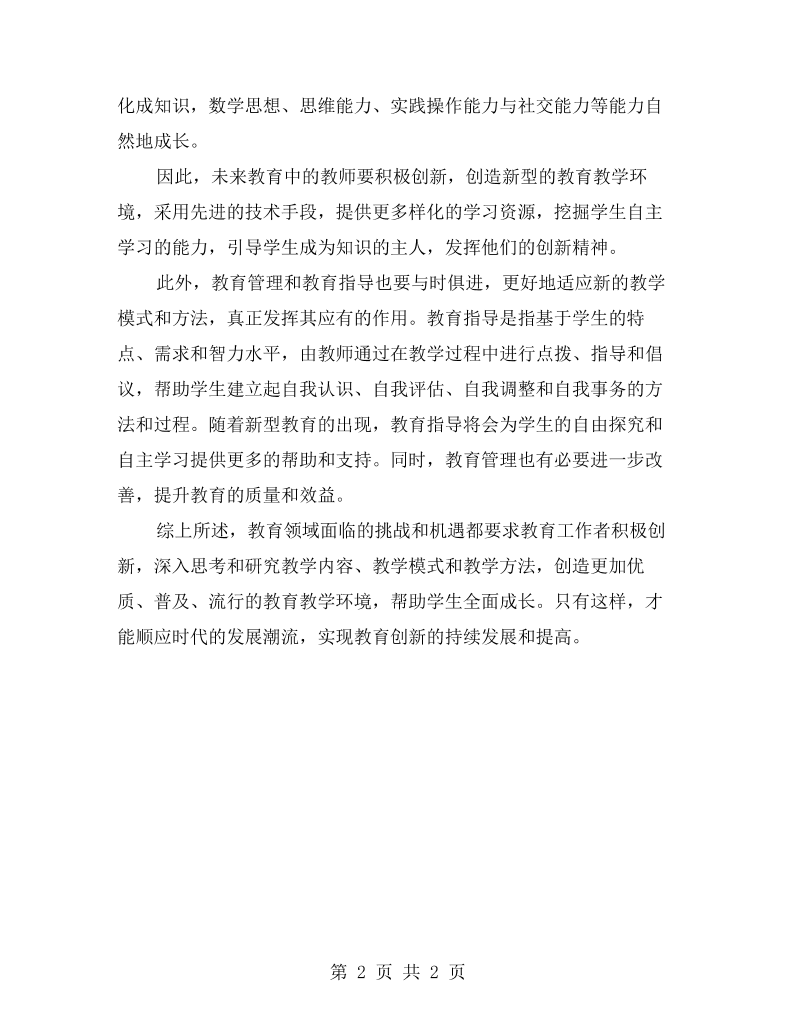 化成知识，数学思想、思维能力、实践操作能力与社交能力等能力自然地成长。

因此，未来教育中的教师要积极创新，创造新型的教育教学环境，采用先进的技术手段，提供更多样化的学习资源，挖掘学生自主学习的能力，引导学生成为知识的主人，发挥他们的创新精神。

此外，教育管理和教育指导也要与时俱进，更好地适应新的教学模式和方法，真正发挥其应有的作用。教育指导是指基于学生的特点、需求和智力水平，由教师通过在教学过程中进行点拨、指导和倡议，帮助学生建立起自我认识、自我评估、自我调整和自我事务的方法和过程。随着新型教育的出现，教育指导将会为学生的自由探究和自主学习提供更多的帮助和支持。同时，教育管理也有必要进一步改善，提升教育的质量和效益。

综上所述，教育领域面临的挑战和机遇都要求教育工作者积极创新，深入思考和研究教学内容、教学模式和教学方法，创造更加优质、普及、流行的教育教学环境，帮助学生全面成长。只有这样，才能顺应时代的发展潮流，实现教育创新的持续发展和提高。

第2页 共2页